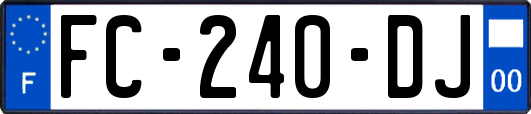 F
FC-240-DJ
00